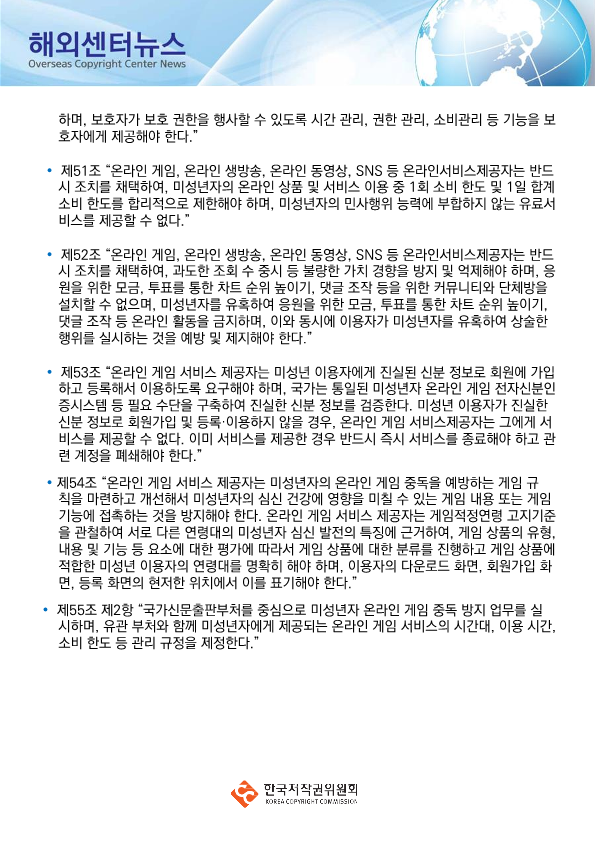 해외센터뉴스
Overseas Copyright Center News

하며, 보호자가 보호 권한을 행사할 수 있도록 시간 관리, 권한 관리, 소비관리 등 기능을 보호자에게 제공해야 한다."

• 제51조 "온라인 게임, 온라인 생방송, 온라인 동영상, SNS 등 온라인서비스제공자는 반드시 조치를 채택하여, 미성년자의 온라인 상품 및 서비스 이용 중 1회 소비 한도 및 1일 합계 소비 한도를 합리적으로 제한해야 하며, 미성년자의 민사행위 능력에 부합하지 않는 유료서비스를 제공할 수 없다."

• 제52조 "온라인 게임, 온라인 생방송, 온라인 동영상, SNS 등 온라인서비스제공자는 반드시 조치를 채택하여, 과도한 조회 수 중시 등 불량한 가치 경향을 방지 및 억제해야 하며, 응원을 위한 모금, 투표를 통한 차트 순위 높이기, 댓글 조작 등을 위한 커뮤니티와 단체방을 설치할 수 없으며, 미성년자를 유혹하여 응원을 위한 모금, 투표를 통한 차트 순위 높이기, 댓글 조작 등 온라인 활동을 금지하며, 이와 동시에 이용자가 미성년자를 유혹하여 상술한 행위를 실시하는 것을 예방 및 제지해야 한다."

• 제53조 "온라인 게임 서비스 제공자는 미성년 이용자에게 진실된 신분 정보로 회원에 가입하고 등록해서 이용하도록 요구해야 하며, 국가는 통일된 미성년자 온라인 게임 전자신분인증시스템 등 필요 수단을 구축하여 진실한 신분 정보를 검증한다. 미성년 이용자가 진실한 신분 정보로 회원가입 및 등록·이용하지 않을 경우, 온라인 게임 서비스제공자는 그에게 서비스를 제공할 수 없다. 이미 서비스를 제공한 경우 반드시 즉시 서비스를 종료해야 하고 관련 계정을 폐쇄해야 한다."

• 제54조 "온라인 게임 서비스 제공자는 미성년자의 온라인 게임 중독을 예방하는 게임 규칙을 마련하고 개선해서 미성년자의 심신 건강에 영향을 미칠 수 있는 게임 내용 또는 게임 기능에 접촉하는 것을 방지해야 한다. 온라인 게임 서비스 제공자는 게임적정연령 고지기준을 관철하여 서로 다른 연령대의 미성년자 심신 발전의 특징에 근거하여, 게임 상품의 유형, 내용 및 기능 등 요소에 대한 평가에 따라서 게임 상품에 대한 분류를 진행하고 게임 상품에 적합한 미성년 이용자의 연령대를 명확히 해야 하며, 이용자의 다운로드 화면, 회원가입 화면, 등록 화면의 현저한 위치에서 이를 표기해야 한다."

• 제55조 제2항 "국가신문출판부처를 중심으로 미성년자 온라인 게임 중독 방지 업무를 실시하며, 유관 부처와 함께 미성년자에게 제공되는 온라인 게임 서비스의 시간대, 이용 시간, 소비 한도 등 관리 규정을 제정한다."

한국저작권위원회
KOREA COPYRIGHT COMMISSION